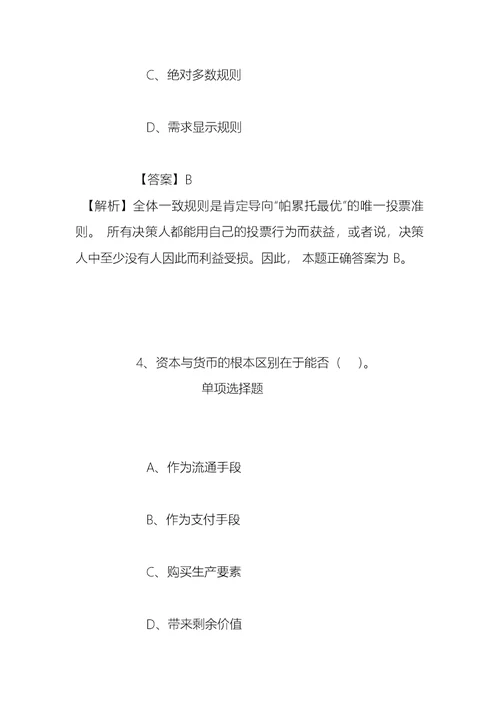 C、绝对多数规则

D、需求显示规则

【答案】B
【解析】全体一致规则是肯定导向"帕累托最优"的唯一投票准则。 所有决策人都能用自己的投票行为而获益，或者说，决策人中至少没有人因此而利益受损。因此， 本题正确答案为 B。

4、资本与货币的根本区别在于能否（ ）。
单项选择题

A、作为流通手段

B、作为支付手段

C、购买生产要素

D、带来剩余价值